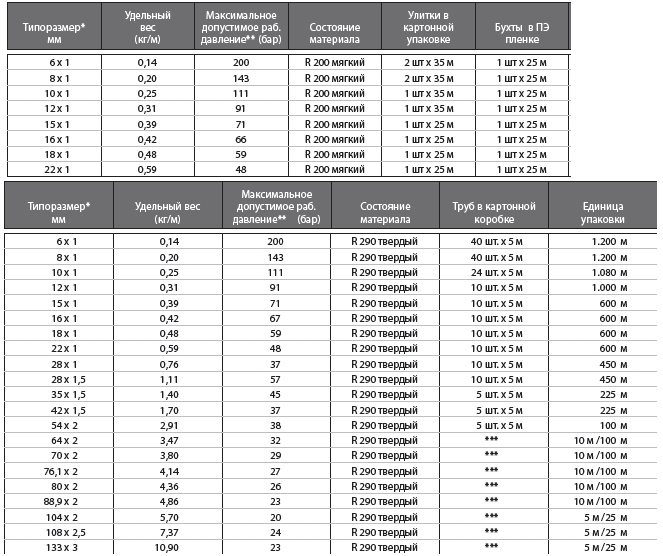 | Типоразмер* мм | Удельный вес (кг/м) | Максимальное допустимое раб. давление** (бар) | Состояние материала | Улитки в картонной упаковке | Бухты в ПЭ пленке |
|---|---|---|---|---|---|
| 6 x 1 | 0,14 | 200 | R 200 мягкий | 2 шт x 35 м | 1 шт x 25 м |
| 8 x 1 | 0,20 | 143 | R 200 мягкий | 2 шт x 35 м | 1 шт x 25 м |
| 10 x 1 | 0,25 | 111 | R 200 мягкий | 1 шт x 35 м | 1 шт x 25 м |
| 12 x 1 | 0,31 | 91 | R 200 мягкий | 1 шт x 35 м | 1 шт x 25 м |
| 15 x 1 | 0,39 | 71 | R 200 мягкий | 1 шт x 25 м | 1 шт x 25 м |
| 16 x 1 | 0,42 | 66 | R 200 мягкий | 1 шт x 25 м | 1 шт x 25 м |
| 18 x 1 | 0,48 | 59 | R 200 мягкий | 1 шт x 25 м | 1 шт x 25 м |
| 22 x 1 | 0,59 | 48 | R 200 мягкий | 1 шт x 25 м | 1 шт x 25 м |

| Типоразмер* мм | Удельный вес (кг/м) | Максимальное допустимое раб. давление** (бар) | Состояние материала | Труб в картонной коробке | Единица упаковки |
|---|---|---|---|---|---|
| 6 x 1 | 0,14 | 200 | R 290 твердый | 40 шт. x 5 м | 1.200 м |
| 8 x 1 | 0,20 | 143 | R 290 твердый | 40 шт. x 5 м | 1.200 м |
| 10 x 1 | 0,25 | 111 | R 290 твердый | 24 шт. x 5 м | 1.080 м |
| 12 x 1 | 0,31 | 91 | R 290 твердый | 10 шт. x 5 м | 1.000 м |
| 15 x 1 | 0,39 | 71 | R 290 твердый | 10 шт. x 5 м | 600 м |
| 16 x 1 | 0,42 | 67 | R 290 твердый | 10 шт. x 5 м | 600 м |
| 18 x 1 | 0,48 | 59 | R 290 твердый | 10 шт. x 5 м | 600 м |
| 22 x 1 | 0,59 | 48 | R 290 твердый | 10 шт. x 5 м | 600 м |
| 28 x 1 | 0,76 | 37 | R 290 твердый | 10 шт. x 5 м | 450 м |
| 28 x 1,5 | 1,11 | 57 | R 290 твердый | 10 шт. x 5 м | 450 м |
| 35 x 1,5 | 1,40 | 45 | R 290 твердый | 5 шт. x 5 м | 225 м |
| 42 x 1,5 | 1,70 | 37 | R 290 твердый | 5 шт. x 5 м | 225 м |
| 54 x 2 | 2,91 | 38 | R 290 твердый | 5 шт. x 5 м | 100 м |
| 64 x 2 | 3,47 | 32 | R 290 твердый | *** | 10 м /100 м |
| 70 x 2 | 3,80 | 29 | R 290 твердый | *** | 10 м /100 м |
| 76,1 x 2 | 4,14 | 27 | R 290 твердый | *** | 10 м /100 м |
| 80 x 2 | 4,36 | 26 | R 290 твердый | *** | 10 м /100 м |
| 88,9 x 2 | 4,86 | 23 | R 290 твердый | *** | 10 м /100 м |
| 104 x 2 | 5,70 | 20 | R 290 твердый | *** | 5 м /25 м |
| 108 x 2,5 | 7,37 | 24 | R 290 твердый | *** | 5 м /25 м |
| 133 x 3 | 10,90 | 23 | R 290 твердый | *** | 5 м /25 м |